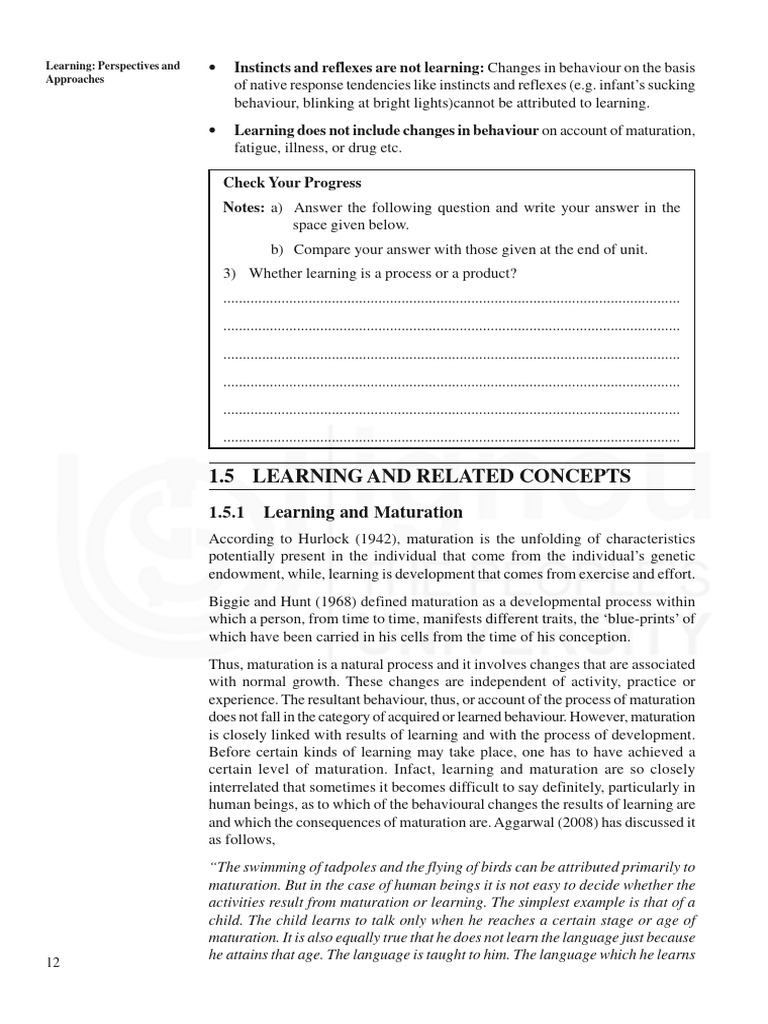 Learning: Perspectives and Approaches

• **Instincts and reflexes are not learning:** Changes in behaviour on the basis of native response tendencies like instincts and reflexes (e.g. infant's sucking behaviour, blinking at bright lights)cannot be attributed to learning.

• **Learning does not include changes in behaviour** on account of maturation, fatigue, illness, or drug etc.

**Check Your Progress**

**Notes:** a) Answer the following question and write your answer in the space given below.

b) Compare your answer with those given at the end of unit.

3) Whether learning is a process or a product?

......................................................................................................................

......................................................................................................................

......................................................................................................................

......................................................................................................................

......................................................................................................................

......................................................................................................................

**1.5 LEARNING AND RELATED CONCEPTS**

**1.5.1 Learning and Maturation**

According to Hurlock (1942), maturation is the unfolding of characteristics potentially present in the individual that come from the individual's genetic endowment, while, learning is development that comes from exercise and effort.

Biggie and Hunt (1968) defined maturation as a developmental process within which a person, from time to time, manifests different traits, the 'blue-prints' of which have been carried in his cells from the time of his conception.

Thus, maturation is a natural process and it involves changes that are associated with normal growth. These changes are independent of activity, practice or experience. The resultant behaviour, thus, or account of the process of maturation does not fall in the category of acquired or learned behaviour. However, maturation is closely linked with results of learning and with the process of development. Before certain kinds of learning may take place, one has to have achieved a certain level of maturation. Infact, learning and maturation are so closely interrelated that sometimes it becomes difficult to say definitely, particularly in human beings, as to which of the behavioural changes the results of learning are and which the consequences of maturation are. Aggarwal (2008) has discussed it as follows,

*"The swimming of tadpoles and the flying of birds can be attributed primarily to maturation. But in the case of human beings it is not easy to decide whether the activities result from maturation or learning. The simplest example is that of a child. The child learns to talk only when he reaches a certain stage or age of maturation. It is also equally true that he does not learn the language just because he attains that age. The language is taught to him. The language which he learns*

12